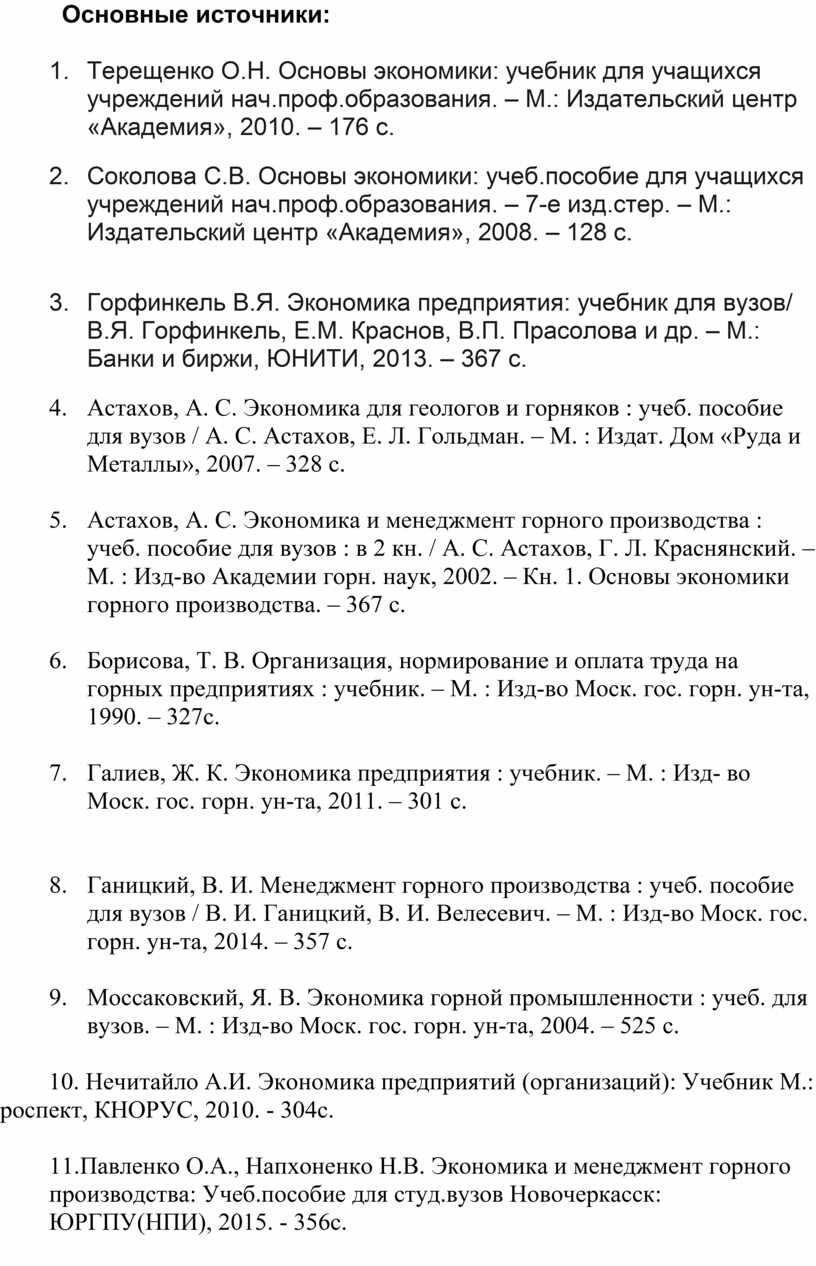 Основные источники:

1. Терещенко О.Н. Основы экономики: учебник для учащихся учреждений нач.проф.образования. – М.: Издательский центр «Академия», 2010. – 176 с.

2. Соколова С.В. Основы экономики: учеб.пособие для учащихся учреждений нач.проф.образования. – 7-е изд.стер. – М.: Издательский центр «Академия», 2008. – 128 с.

3. Горфинкель В.Я. Экономика предприятия: учебник для вузов/ В.Я. Горфинкель, Е.М. Краснов, В.П. Прасолова и др. – М.: Банки и биржи, ЮНИТИ, 2013. – 367 с.

4. Астахов, А. С. Экономика для геологов и горняков : учеб. пособие для вузов / А. С. Астахов, Е. Л. Гольдман. – М. : Издат. Дом «Руда и Металлы», 2007. – 328 с.

5. Астахов, А. С. Экономика и менеджмент горного производства : учеб. пособие для вузов : в 2 кн. / А. С. Астахов, Г. Л. Краснянский. – М. : Изд-во Академии горн. наук, 2002. – Кн. 1. Основы экономики горного производства. – 367 с.

6. Борисова, Т. В. Организация, нормирование и оплата труда на горных предприятиях : учебник. – М. : Изд-во Моск. гос. горн. ун-та, 1990. – 327с.

7. Галиев, Ж. К. Экономика предприятия : учебник. – М. : Изд- во Моск. гос. горн. ун-та, 2011. – 301 с.

8. Ганицкий, В. И. Менеджмент горного производства : учеб. пособие для вузов / В. И. Ганицкий, В. И. Велесевич. – М. : Изд-во Моск. гос. горн. ун-та, 2014. – 357 с.

9. Моссаковский, Я. В. Экономика горной промышленности : учеб. для вузов. – М. : Изд-во Моск. гос. горн. ун-та, 2004. – 525 с.

10. Нечитайло А.И. Экономика предприятий (организаций): Учебник М.: роспект, КНОРУС, 2010. - 304с.

11.Павленко О.А., Напхоненко Н.В. Экономика и менеджмент горного производства: Учеб.пособие для студ.вузов Новочеркасск: ЮРГПУ(НПИ), 2015. - 356с.